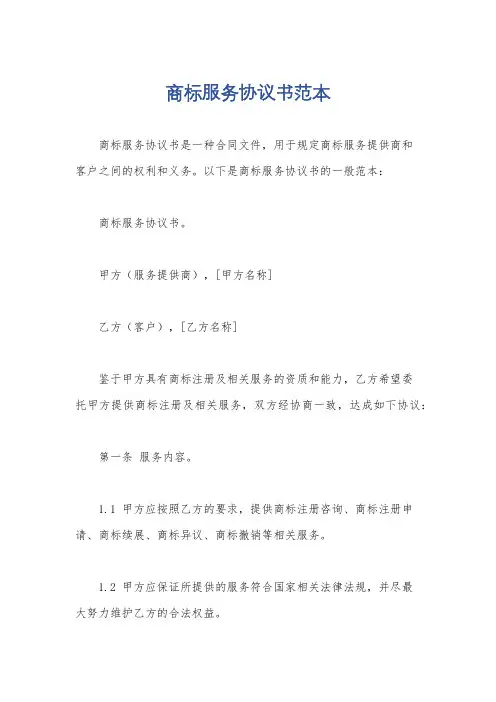 商标服务协议书范本

商标服务协议书是一种合同文件，用于规定商标服务提供商和客户之间的权利和义务。以下是商标服务协议书的一般范本：

商标服务协议书。

甲方（服务提供商），[甲方名称]

乙方（客户），[乙方名称]

鉴于甲方具有商标注册及相关服务的资质和能力，乙方希望委托甲方提供商标注册及相关服务，双方经协商一致，达成如下协议：

第一条 服务内容。

1.1 甲方应按照乙方的要求，提供商标注册咨询、商标注册申请、商标续展、商标异议、商标撤销等相关服务。

1.2 甲方应保证所提供的服务符合国家相关法律法规，并尽最大努力维护乙方的合法权益。